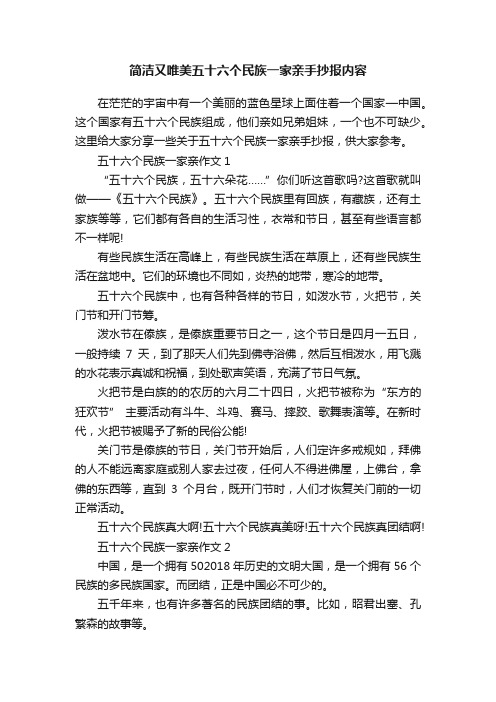 简洁又唯美五十六个民族一家亲手抄报内容

在茫茫的宇宙中有一个美丽的蓝色星球上面住着一个国家—中国。这个国家有五十六个民族组成，他们亲如兄弟姐妹，一个也不可缺少。这里给大家分享一些关于五十六个民族一家亲手抄报，供大家参考。

五十六个民族一家亲作文 1

“五十六个民族，五十六朵花……”你们听这首歌吗?这首歌就叫做——《五十六个民族》。五十六个民族里有回族，有藏族，还有土家族等等，它们都有各自的生活习性，衣常和节日，甚至有些语言都不一样呢!

有些民族生活在高峰上，有些民族生活在草原上，还有些民族生活在盆地中。它们的环境也不同如，炎热的地带，寒冷的地带。

五十六个民族中，也有各种各样的节日，如泼水节，火把节，关门节和开门节等。

泼水节在傣族，是傣族重要节日之一，这个节日是四月一五日，一般持续 7 天，到了那天人们先到佛寺浴佛，然后互相泼水，用飞溅的水花表示真诚和祝福，到处歌声笑语，充满了节日气氛。

火把节是白族的的农历的六月二十四日，火把节被称为“东方的狂欢节” 主要活动有斗牛、斗鸡、赛马、摔跤、歌舞表演等。在新时代，火把节被赐予了新的民俗公能!

关门节是傣族的节日，关门节开始后，人们定许多戒规如，拜佛的人不能远离家庭或别人家去过夜，任何人不得进佛屋，上佛台，拿佛的东西等，直到 3 个月台，既开门节时，人们才恢复关门前的一切正常活动。

五十六个民族真大啊!五十六个民族真美呀!五十六个民族真团结啊!

五十六个民族一家亲作文 2

中国，是一个拥有 502018 年历史的文明大国，是一个拥有 56 个民族的多民族国家。而团结，正是中国必不可少的。

五千年来，也有许多著名的民族团结的事。比如，昭君出塞、孔繁森的故事等。